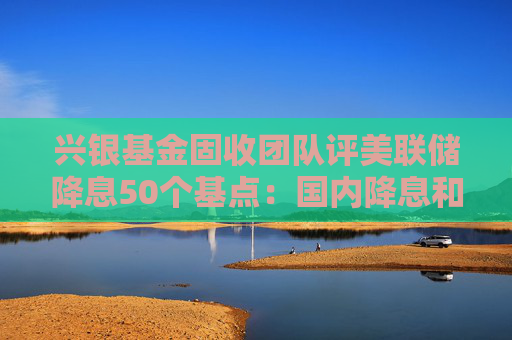 兴银基金固收团队评美联储降息50个基点：国内降息和